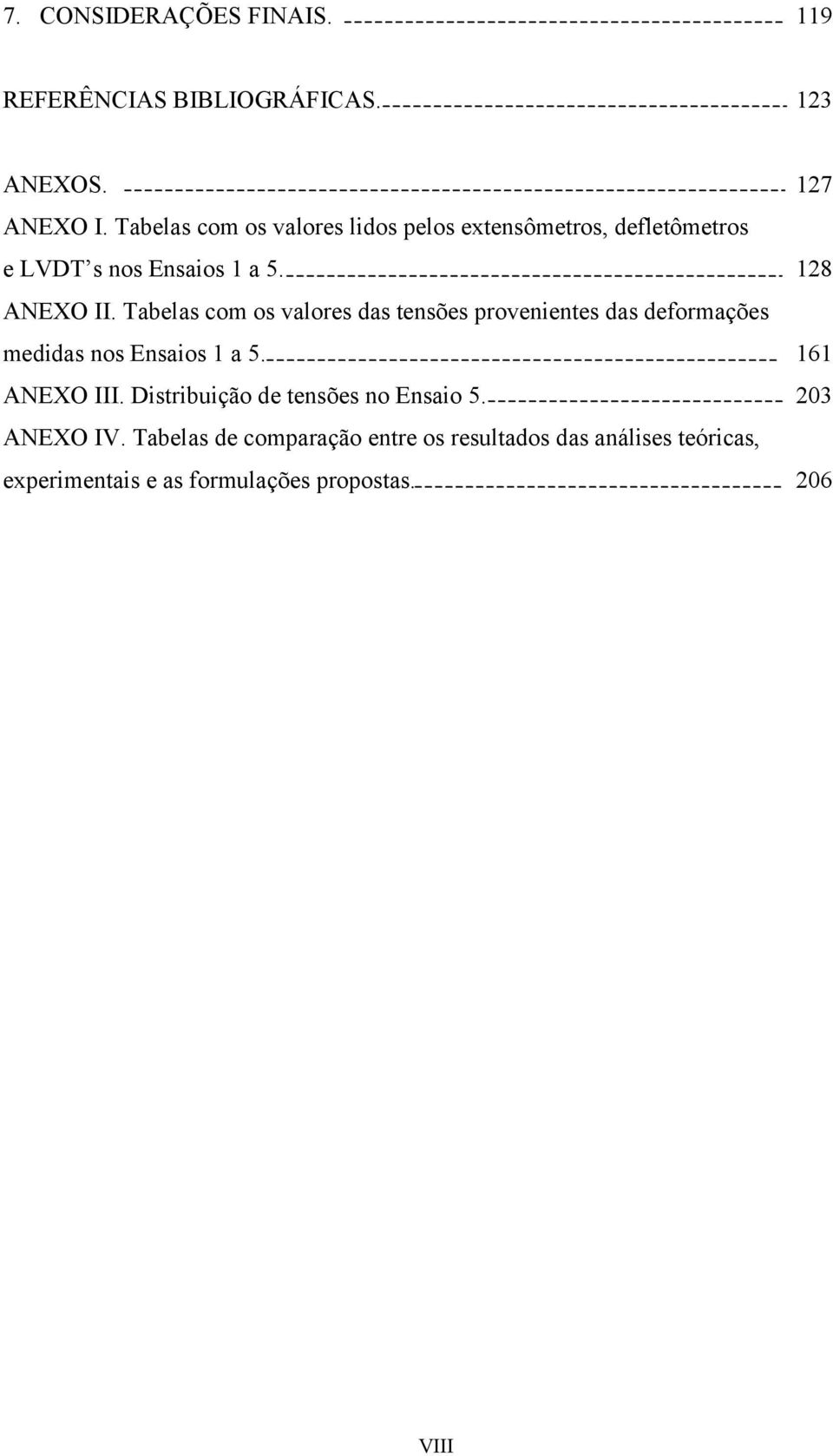 7. CONSIDERAÇÕES FINAIS. 119

REFERÊNCIAS BIBLIOGRÁFICAS. 123

ANEXOS. 127
ANEXO I. Tabelas com os valores lidos pelos extensômetros, defletômetros e LVDT's nos Ensaios 1 a 5. 128
ANEXO II. Tabelas com os valores das tensões provenientes das deformações medidas nos Ensaios 1 a 5. 161
ANEXO III. Distribuição de tensões no Ensaio 5. 203
ANEXO IV. Tabelas de comparação entre os resultados das análises teóricas, experimentais e as formulações propostas. 206

VIII